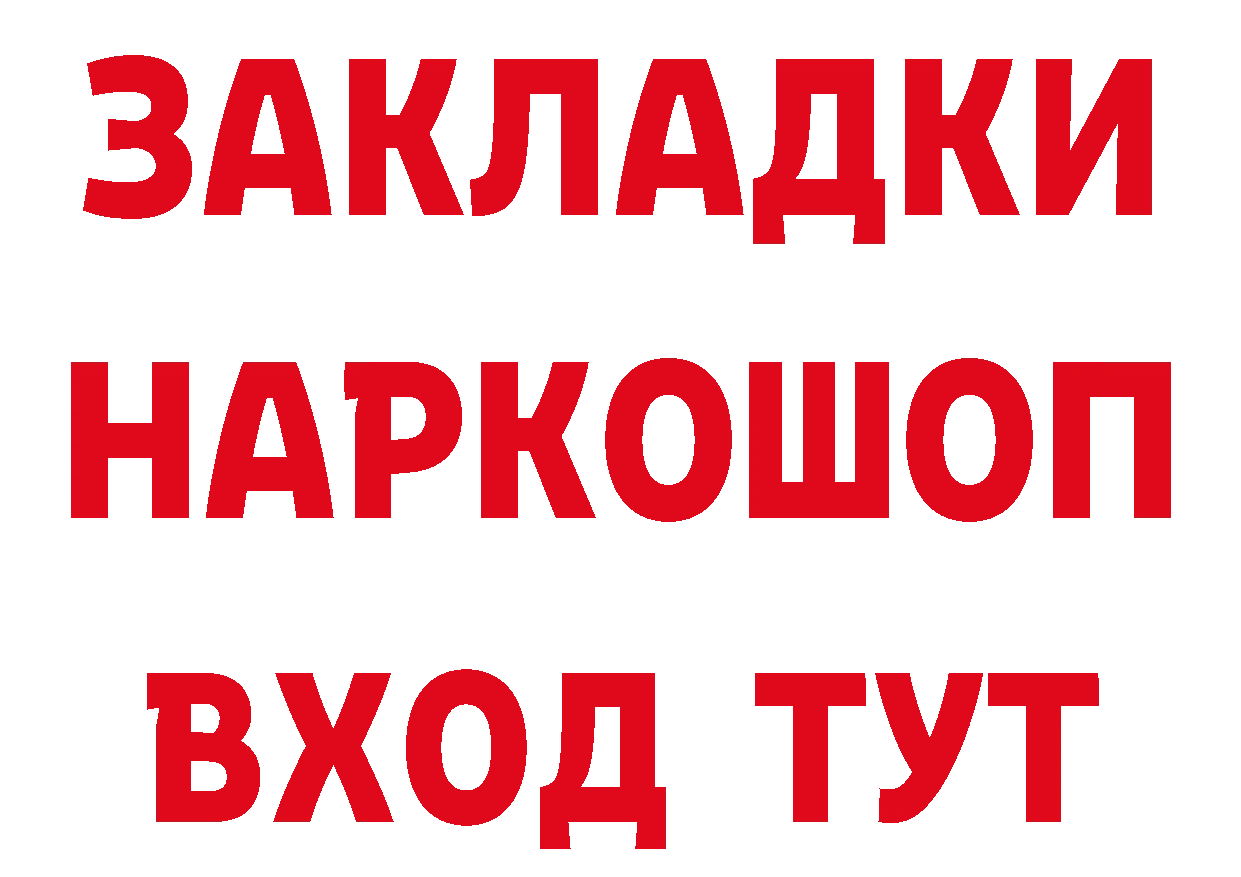 ЗАКЛАДКИ НАРКОШОП ВХОД ТУТ